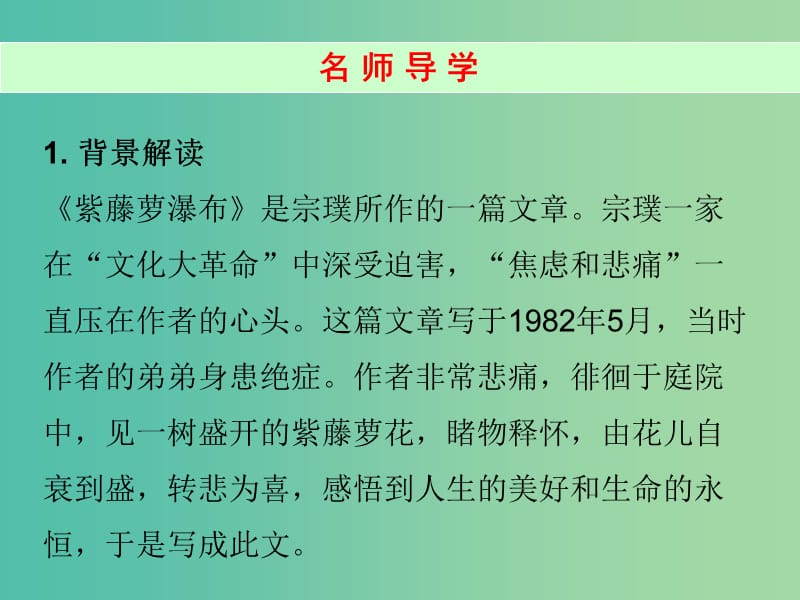 名 师 导 学

1. 背景解读

《紫藤萝瀑布》是宗璞所作的一篇文章。宗璞一家在“文化大革命”中深受迫害，“焦虑和悲痛”一直压在作者的心头。这篇文章写于1982年5月，当时作者的弟弟身患绝症。作者非常悲痛，徘徊于庭院中，见一树盛开的紫藤萝花，睹物释怀，由花儿自衰到盛，转悲为喜，感悟到人生的美好和生命的永恒，于是写成此文。